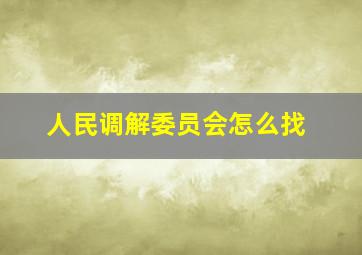 人民调解委员会怎么找